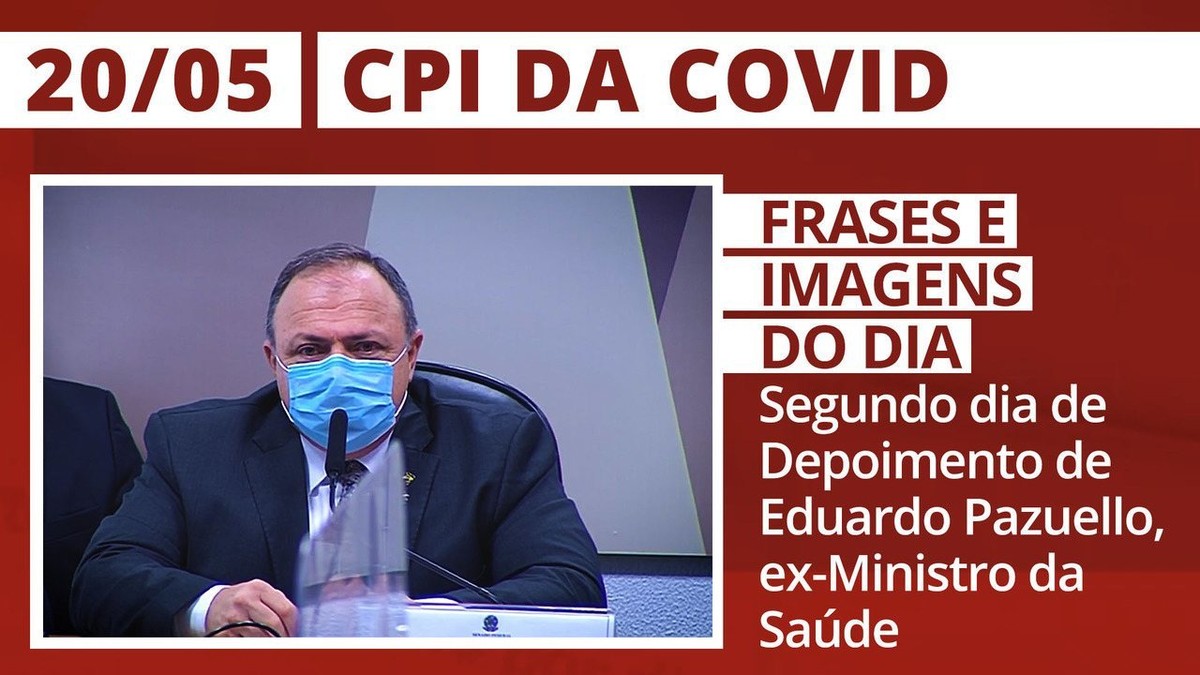 20/05 CPI DA COVID

FRASES E IMAGENS DO DIA

Segundo dia de Depoimento de Eduardo Pazuello, ex-Ministro da Saúde